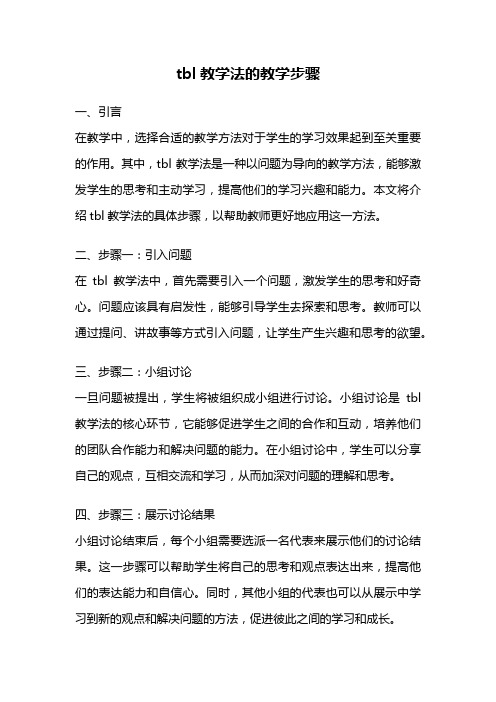 tbl 教学法的教学步骤

一、引言

在教学中，选择合适的教学方法对于学生的学习效果起到至关重要的作用。其中，tbl 教学法是一种以问题为导向的教学方法，能够激发学生的思考和主动学习，提高他们的学习兴趣和能力。本文将介绍 tbl 教学法的具体步骤，以帮助教师更好地应用这一方法。

二、步骤一：引入问题

在 tbl 教学法中，首先需要引入一个问题，激发学生的思考和好奇心。问题应该具有启发性，能够引导学生去探索和思考。教师可以通过提问、讲故事等方式引入问题，让学生产生兴趣和思考的欲望。

三、步骤二：小组讨论

一旦问题被提出，学生将被组织成小组进行讨论。小组讨论是 tbl 教学法的核心环节，它能够促进学生之间的合作和互动，培养他们的团队合作能力和解决问题的能力。在小组讨论中，学生可以分享自己的观点，互相交流和学习，从而加深对问题的理解和思考。

四、步骤三：展示讨论结果

小组讨论结束后，每个小组需要选派一名代表来展示他们的讨论结果。这一步骤可以帮助学生将自己的思考和观点表达出来，提高他们的表达能力和自信心。同时，其他小组的代表也可以从展示中学习到新的观点和解决问题的方法，促进彼此之间的学习和成长。